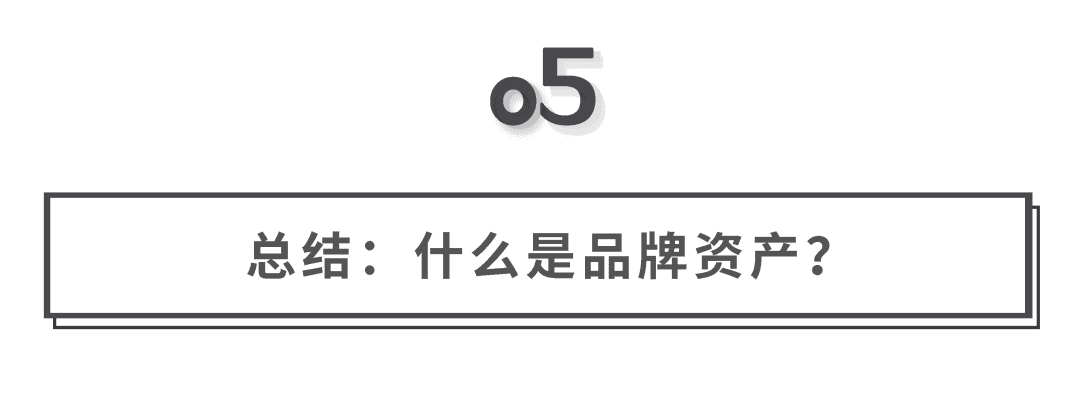 05

总结：什么是品牌资产？